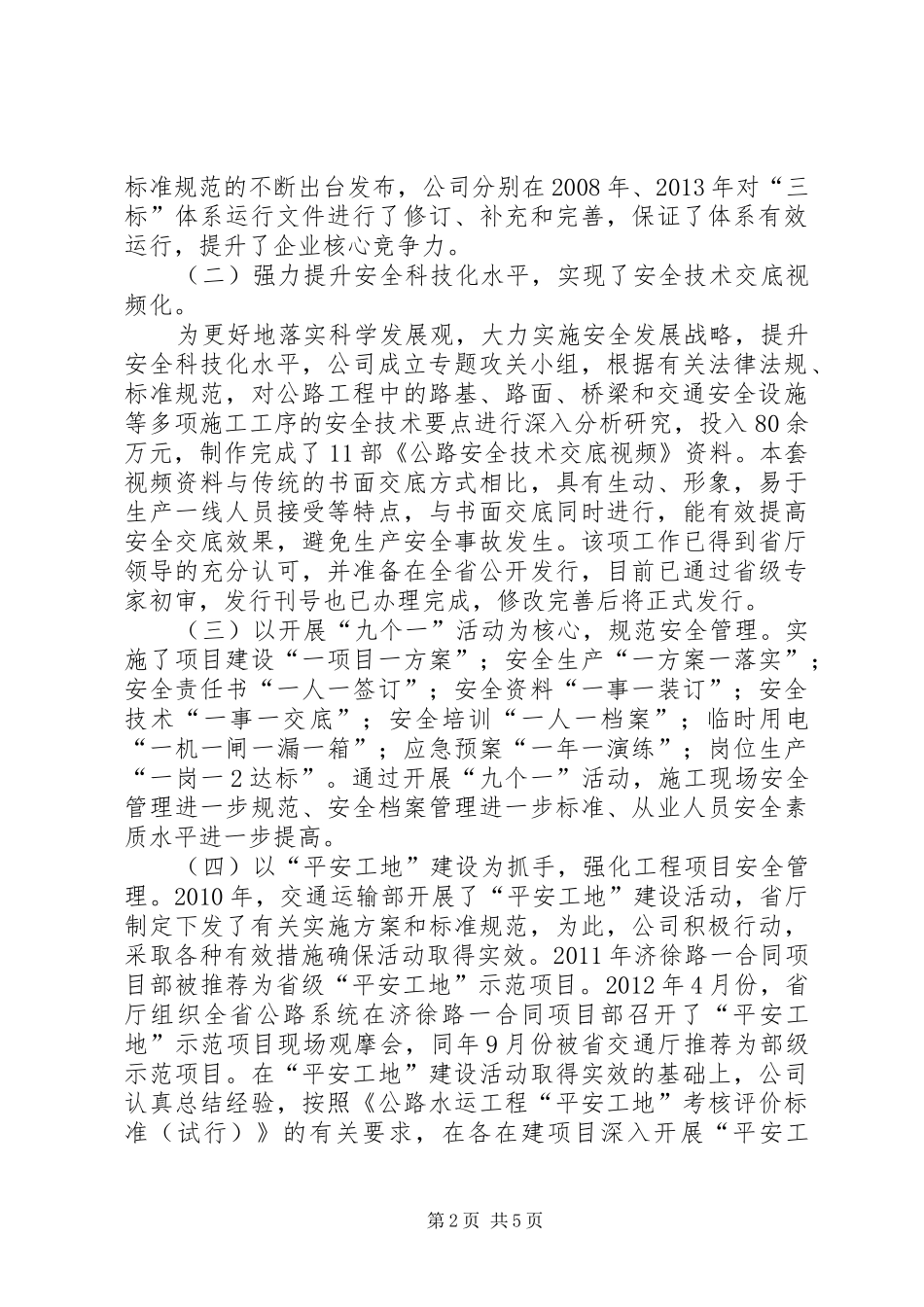 标准规范的不断出台发布，公司分别在2008年、2013年对“三标”体系运行文件进行了修订、补充和完善，保证了体系有效运行，提升了企业核心竞争力。

（二）强力提升安全科技化水平，实现了安全技术交底视频化。

为更好地落实科学发展观，大力实施安全发展战略，提升安全科技化水平，公司成立专题攻关小组，根据有关法律法规、标准规范，对公路工程中的路基、路面、桥梁和交通安全设施等多项施工工序的安全技术要点进行深入分析研究，投入80余万元，制作完成了11部《公路安全技术交底视频》资料。本套视频资料与传统的书面交底方式相比，具有生动、形象，易于生产一线人员接受等特点，与书面交底同时进行，能有效提高安全交底效果，避免生产安全事故发生。该项工作已得到省厅领导的充分认可，并准备在全省公开发行，目前已通过省级专家初审，发行刊号也已办理完成，修改完善后将正式发行。

（三）以开展“九个一”活动为核心，规范安全管理。实施了项目建设“一项目一方案”；安全生产“一方案一落实”；安全责任书“一人一签订”；安全资料“一事一装订”；安全技术“一事一交底”；安全培训“一人一档案”；临时用电“一机一闸一漏一箱”；应急预案“一年一演练”；岗位生产“一岗一2达标”。通过开展“九个一”活动，施工现场安全管理进一步规范、安全档案管理进一步标准、从业人员安全素质水平进一步提高。

（四）以“平安工地”建设为抓手，强化工程项目安全管理。2010年，交通运输部开展了“平安工地”建设活动，省厅制定下发了有关实施方案和标准规范，为此，公司积极行动，采取各种有效措施确保活动取得实效。2011年济徐路一合同项目部被推荐为省级“平安工地”示范项目。2012年4月份，省厅组织全省公路系统在济徐路一合同项目部召开了“平安工地”示范项目现场观摩会，同年9月份被省交通厅推荐为部级示范项目。在“平安工地”建设活动取得实效的基础上，公司认真总结经验，按照《公路水运工程“平安工地”考核评价标准（试行）》的有关要求，在各在建项目深入开展“平安工

第2页 共5页